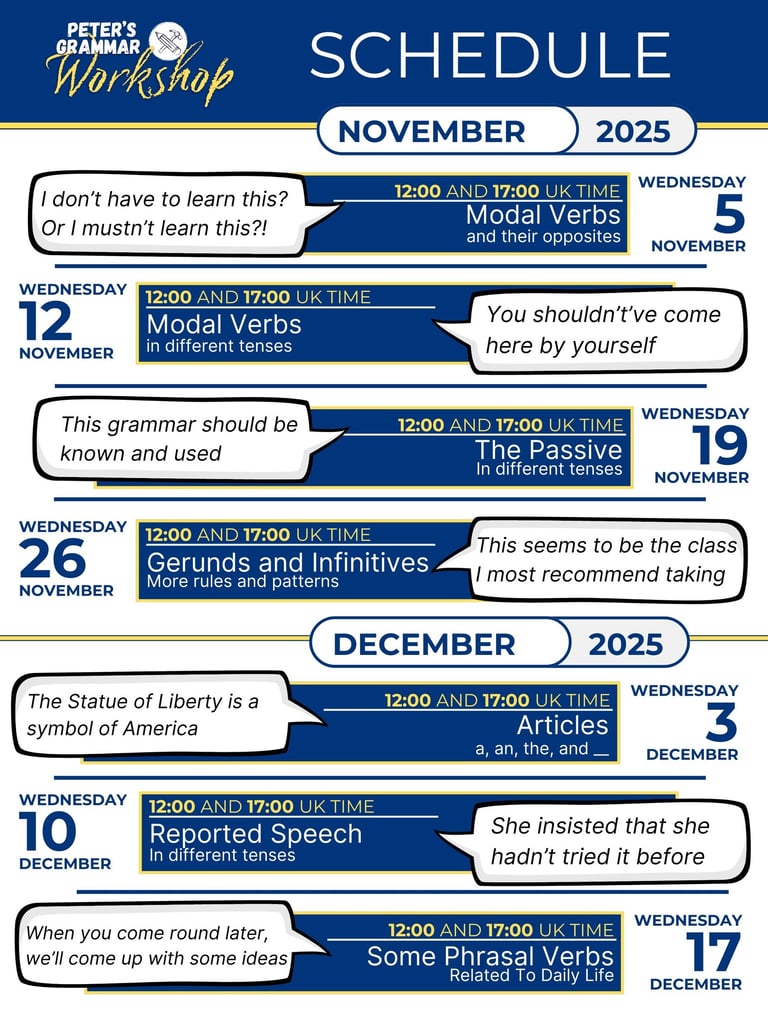 PETER'S GRAMMAR Workshop

SCHEDULE

NOVEMBER 2025

I don't have to learn this? Or I mustn't learn this?!

12:00 AND 17:00 UK TIME
Modal Verbs
and their opposites

WEDNESDAY 5 NOVEMBER

WEDNESDAY 12 NOVEMBER

12:00 AND 17:00 UK TIME
Modal Verbs
in different tenses

You shouldn't've come here by yourself

This grammar should be known and used

12:00 AND 17:00 UK TIME
The Passive
In different tenses

WEDNESDAY 19 NOVEMBER

WEDNESDAY 26 NOVEMBER

12:00 AND 17:00 UK TIME
Gerunds and Infinitives
More rules and patterns

This seems to be the class I most recommend taking

DECEMBER 2025

The Statue of Liberty is a symbol of America

12:00 AND 17:00 UK TIME
Articles
a, an, the, and __

WEDNESDAY 3 DECEMBER

WEDNESDAY 10 DECEMBER

12:00 AND 17:00 UK TIME
Reported Speech
In different tenses

She insisted that she hadn't tried it before

When you come round later, we'll come up with some ideas

12:00 AND 17:00 UK TIME
Some Phrasal Verbs
Related To Daily Life

WEDNESDAY 17 DECEMBER